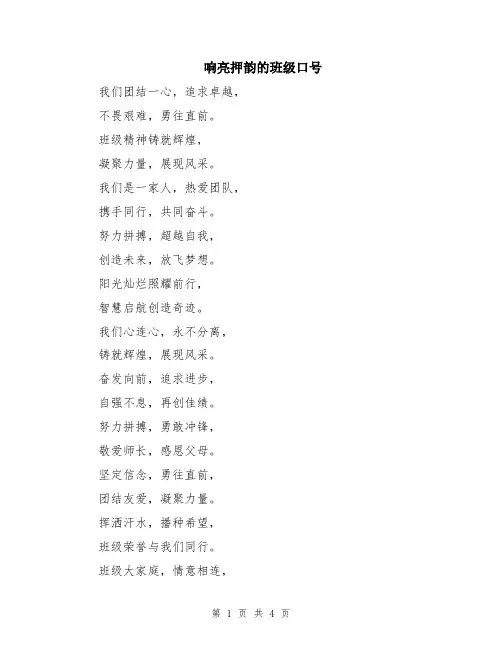 响亮押韵的班级口号

我们团结一心，追求卓越，

不畏艰难，勇往直前。

班级精神铸就辉煌，

凝聚力量，展现风采。

我们是一家人，热爱团队，

携手同行，共同奋斗。

努力拼搏，超越自我，

创造未来，放飞梦想。

阳光灿烂照耀前行，

智慧启航创造奇迹。

我们心连心，永不分离，

铸就辉煌，展现风采。

奋发向前，追求进步，

自强不息，再创佳绩。

努力拼搏，勇敢冲锋，

敬爱师长，感恩父母。

坚定信念，勇往直前，

团结友爱，凝聚力量。

挥洒汗水，播种希望，

班级荣誉与我们同行。

班级大家庭，情意相连，

第 1 页 共 4 页